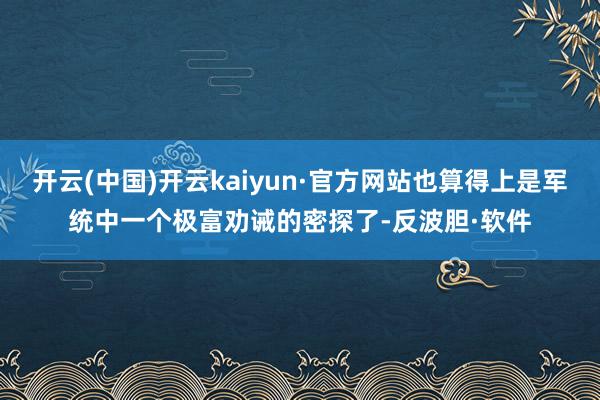 开云(中国)开云kaiyun·官方网站也算得上是军统中一个极富劝诫的密探了-反波胆·软件